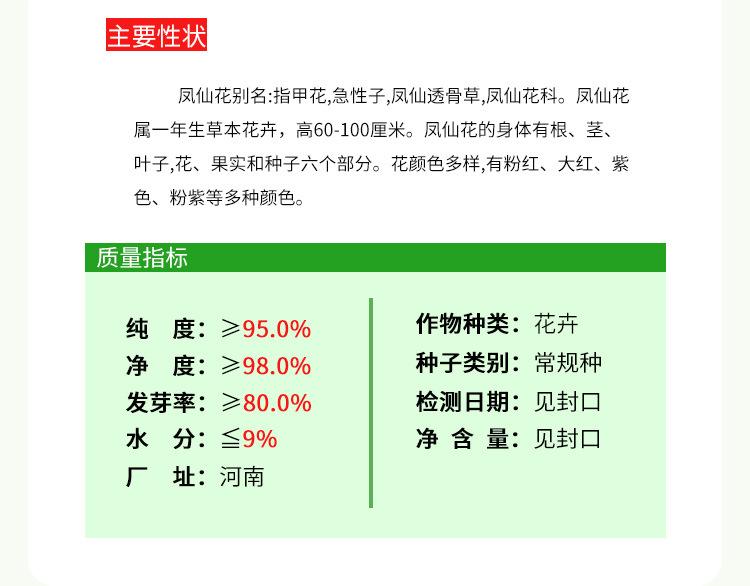 主要性状

凤仙花别名:指甲花,急性子,凤仙透骨草,凤仙花科。凤仙花属一年生草本花卉，高60-100厘米。凤仙花的身体有根、茎、叶子,花、果实和种子六个部分。花颜色多样,有粉红、大红、紫色、粉紫等多种颜色。

质量指标

纯 度：≥95.0%
净 度：≥98.0%
发芽率：≥80.0%
水 分：≦9%
厂 址：河南

作物种类：花卉
种子类别：常规种
检测日期：见封口
净 含 量：见封口